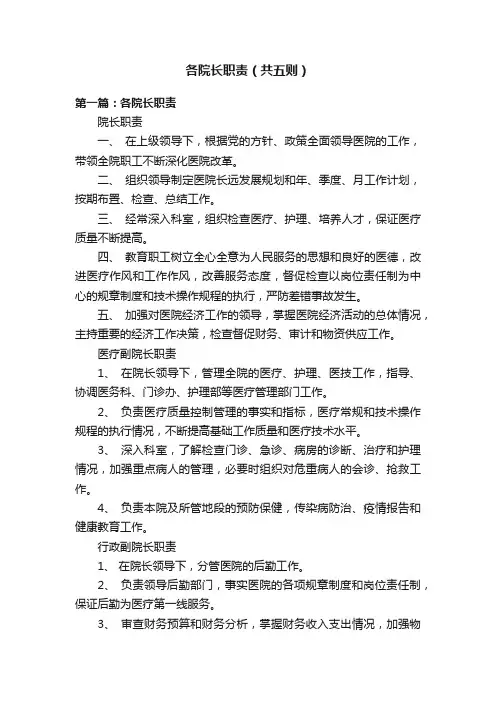 各院长职责（共五则）

第一篇：各院长职责

院长职责

一、 在上级领导下，根据党的方针、政策全面领导医院的工作，带领全院职工不断深化医院改革。

二、 组织领导制定医院长远发展规划和年、季度、月工作计划，按期布置、检查、总结工作。

三、 经常深入科室，组织检查医疗、护理、培养人才，保证医疗质量不断提高。

四、 教育职工树立全心全意为人民服务的思想和良好的医德，改进医疗作风和工作作风，改善服务态度，督促检查以岗位责任制为中心的规章制度和技术操作规程的执行，严防差错事故发生。

五、 加强对医院经济工作的领导，掌握医院经济活动的总体情况，主持重要的经济工作决策，检查督促财务、审计和物资供应工作。

医疗副院长职责

1、 在院长领导下，管理全院的医疗、护理、医技工作，指导、协调医务科、门诊办、护理部等医疗管理部门工作。

2、 负责医疗质量控制管理的事实和指标，医疗常规和技术操作规程的执行情况，不断提高基础工作质量和医疗技术水平。

3、 深入科室，了解检查门诊、急诊、病房的诊断、治疗和护理情况，加强重点病人的管理，必要时组织对危重病人的会诊、抢救工作。

4、 负责本院及所管地段的预防保健，传染病防治、疫情报告和健康教育工作。

行政副院长职责

1、 在院长领导下，分管医院的后勤工作。

2、 负责领导后勤部门，事实医院的各项规章制度和岗位责任制，保证后勤为医疗第一线服务。

3、 审查财务预算和财务分析，掌握财务收入支出情况，加强物